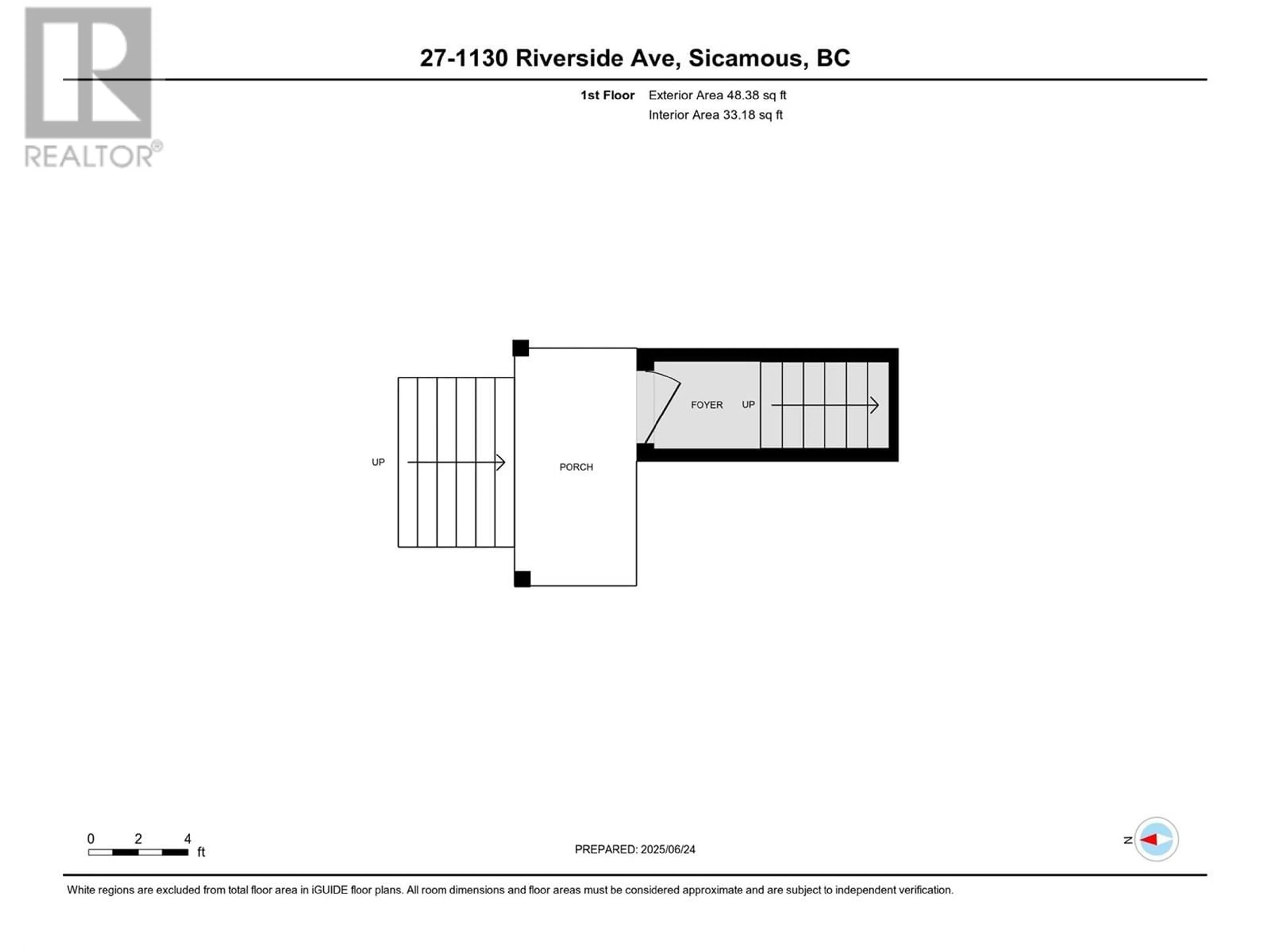 R
REALTOR®

27-1130 Riverside Ave, Sicamous, BC

1st Floor Exterior Area 48.38 sq ft
Interior Area 33.18 sq ft

UP

PORCH

FOYER

UP

0 2 4 ft

PREPARED: 2025/06/24

N

White regions are excluded from total floor area in iGUIDE floor plans. All room dimensions and floor areas must be considered approximate and are subject to independent verification.